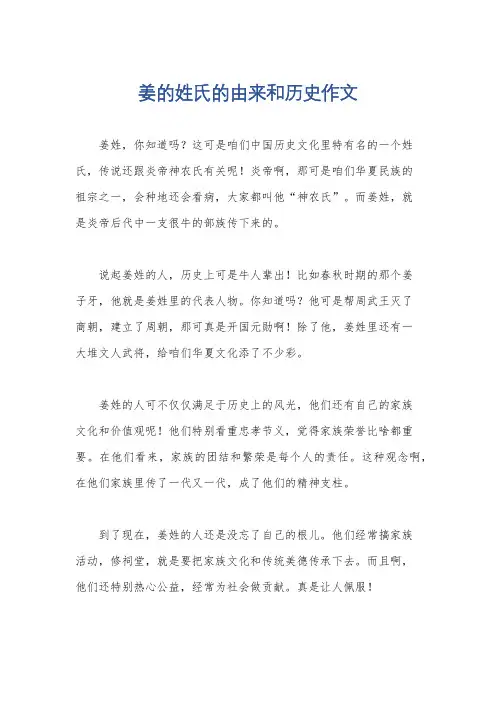 姜的姓氏的由来和历史作文

姜姓，你知道吗？这可是咱们中国历史文化里特有名的一个姓氏，传说还跟炎帝神农氏有关呢！炎帝啊，那可是咱们华夏民族的祖宗之一，会种地还会看病，大家都叫他“神农氏”。而姜姓，就是炎帝后代中一支很牛的部族传下来的。

说起姜姓的人，历史上可是牛人辈出！比如春秋时期的那个姜子牙，他就是姜姓里的代表人物。你知道吗？他可是帮周武王灭了商朝，建立了周朝，那可真是开国元勋啊！除了他，姜姓里还有一大堆文人武将，给咱们华夏文化添了不少彩。

姜姓的人可不仅仅满足于历史上的风光，他们还有自己的家族文化和价值观呢！他们特别看重忠孝节义，觉得家族荣誉比啥都重要。在他们看来，家族的团结和繁荣是每个人的责任。这种观念啊，在他们家族里传了一代又一代，成了他们的精神支柱。

到了现在，姜姓的人还是没忘了自己的根儿。他们经常搞家族活动，修祠堂，就是要把家族文化和传统美德传承下去。而且啊，他们还特别热心公益，经常为社会做贡献。真是让人佩服！